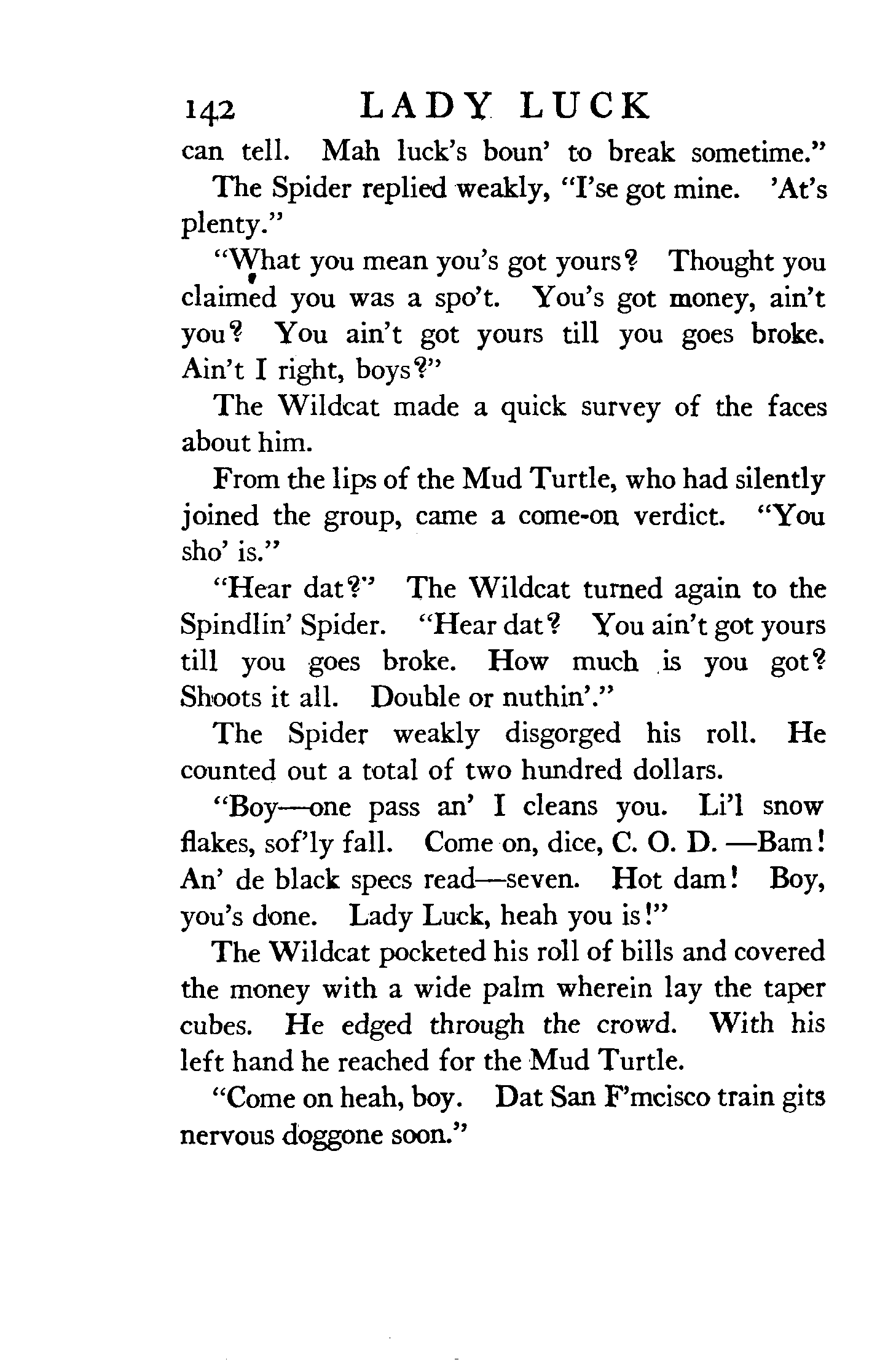 142 LADY LUCK

can tell. Mah luck's boun' to break sometime."

The Spider replied weakly, "I'se got mine. 'At's plenty."

"What you mean you's got yours? Thought you claimed you was a spo't. You's got money, ain't you? You ain't got yours till you goes broke. Ain't I right, boys?"

The Wildcat made a quick survey of the faces about him.

From the lips of the Mud Turtle, who had silently joined the group, came a come-on verdict. "You sho' is."

"Hear dat?" The Wildcat turned again to the Spindlin' Spider. "Hear dat? You ain't got yours till you goes broke. How much is you got? Shoots it all. Double or nuthin'."

The Spider weakly disgorged his roll. He counted out a total of two hundred dollars.

"Boy—one pass an' I cleans you. Li'l snow flakes, sof'ly fall. Come on, dice, C. O. D. —Bam! An' de black specs read—seven. Hot dam! Boy, you's done. Lady Luck, heah you is!"

The Wildcat pocketed his roll of bills and covered the money with a wide palm wherein lay the taper cubes. He edged through the crowd. With his left hand he reached for the Mud Turtle.

"Come on heah, boy. Dat San F'mcisco train gits nervous doggone soon."